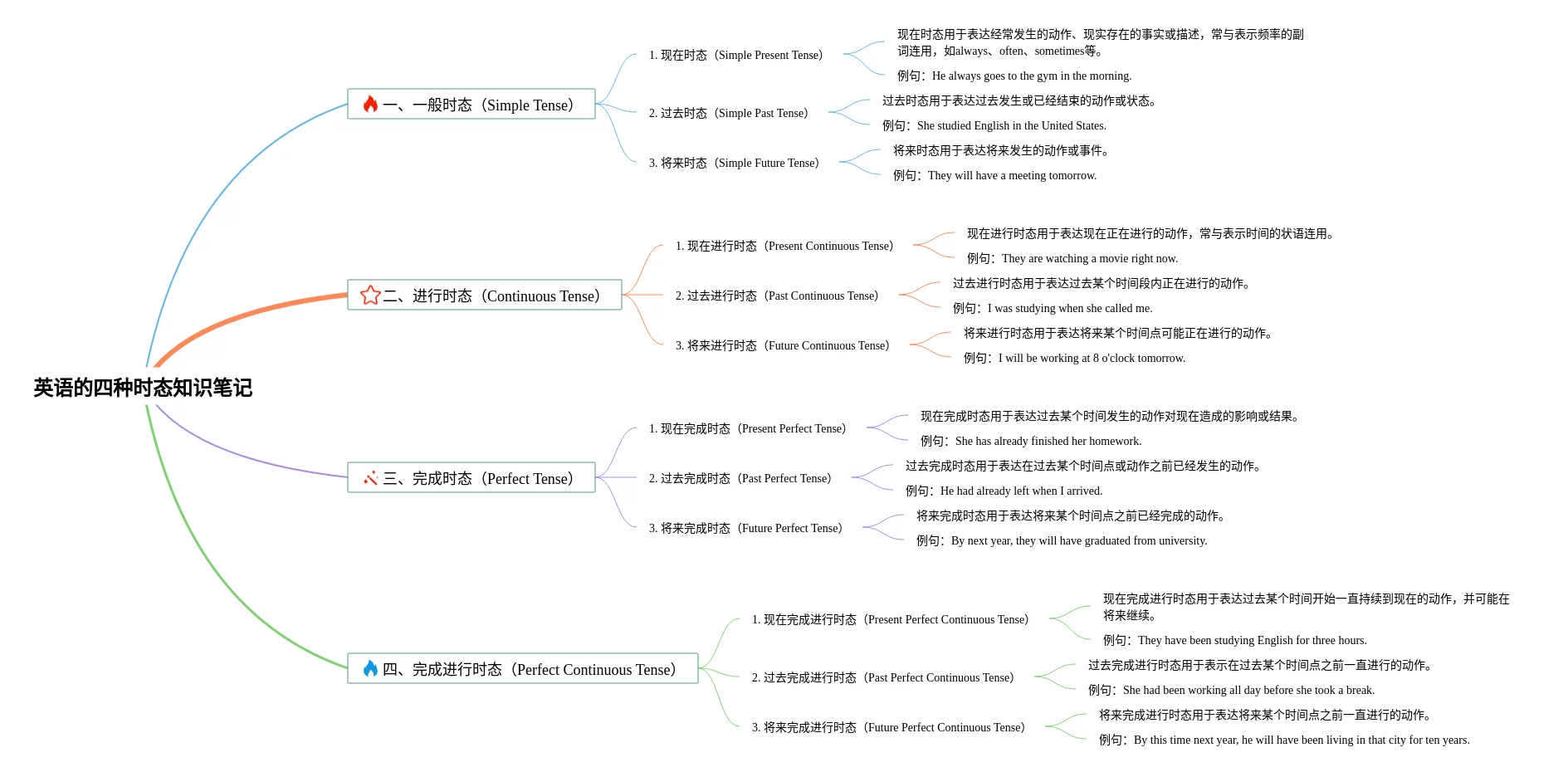 英语的四种时态知识笔记

一、一般时态（Simple Tense）

1. 现在时态（Simple Present Tense）

现在时态用于表达经常发生的动作、现实存在的事实或描述，常与表示频率的副词连用，如always、often、sometimes等。

例句：He always goes to the gym in the morning.

2. 过去时态（Simple Past Tense）

过去时态用于表达过去发生或已经结束的动作或状态。

例句：She studied English in the United States.

3. 将来时态（Simple Future Tense）

将来时态用于表达将来发生的动作或事件。

例句：They will have a meeting tomorrow.

二、进行时态（Continuous Tense）

1. 现在进行时态（Present Continuous Tense）

现在进行时态用于表达现在正在进行的动作，常与表示时间的状语连用。

例句：They are watching a movie right now.

2. 过去进行时态（Past Continuous Tense）

过去进行时态用于表达过去某个时间段内正在进行的动作。

例句：I was studying when she called me.

3. 将来进行时态（Future Continuous Tense）

将来进行时态用于表达将来某个时间点可能正在进行的动作。

例句：I will be working at 8 o'clock tomorrow.

三、完成时态（Perfect Tense）

1. 现在完成时态（Present Perfect Tense）

现在完成时态用于表达过去某个时间发生的动作对现在造成的影响或结果。

例句：She has already finished her homework.

2. 过去完成时态（Past Perfect Tense）

过去完成时态用于表达在过去某个时间点或动作之前已经发生的动作。

例句：He had already left when I arrived.

3. 将来完成时态（Future Perfect Tense）

将来完成时态用于表达将来某个时间点之前已经完成的动作。

例句：By next year, they will have graduated from university.

四、完成进行时态（Perfect Continuous Tense）

1. 现在完成进行时态（Present Perfect Continuous Tense）

现在完成进行时态用于表达过去某个时间开始一直持续到现在的动作，并可能在将来继续。

例句：They have been studying English for three hours.

2. 过去完成进行时态（Past Perfect Continuous Tense）

过去完成进行时态用于表示在过去某个时间点之前一直进行的动作。

例句：She had been working all day before she took a break.

3. 将来完成进行时态（Future Perfect Continuous Tense）

将来完成进行时态用于表达将来某个时间点之前一直进行的动作。

例句：By this time next year, he will have been living in that city for ten years.